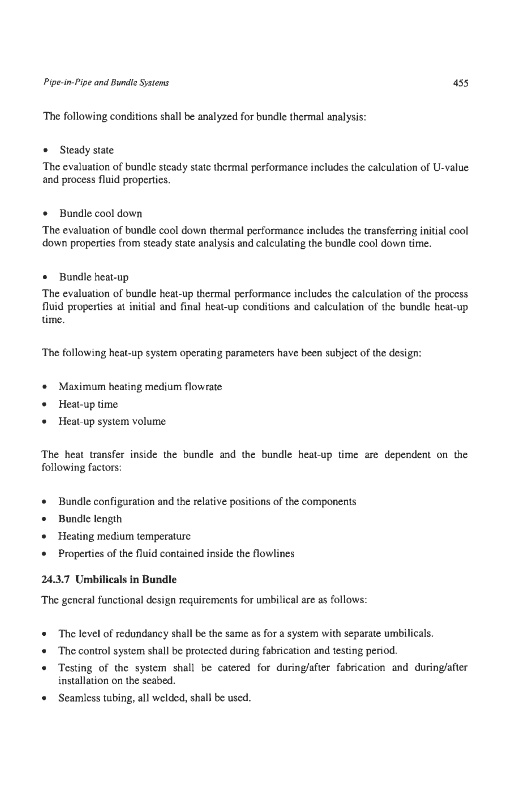 Pipe-in-Pipe and Bundle Systems

455

The following conditions shall be analyzed for bundle thermal analysis:

• Steady state

The evaluation of bundle steady state thermal performance includes the calculation of U-value and process fluid properties.

• Bundle cool down

The evaluation of bundle cool down thermal performance includes the transferring initial cool down properties from steady state analysis and calculating the bundle cool down time.

• Bundle heat-up

The evaluation of bundle heat-up thermal performance includes the calculation of the process fluid properties at initial and final heat-up conditions and calculation of the bundle heat-up time.

The following heat-up system operating parameters have been subject of the design:

• Maximum heating medium flowrate
• Heat-up time
• Heat-up system volume

The heat transfer inside the bundle and the bundle heat-up time are dependent on the following factors:

• Bundle configuration and the relative positions of the components
• Bundle length
• Heating medium temperature
• Properties of the fluid contained inside the flowlines

24.3.7 Umbilicals in Bundle

The general functional design requirements for umbilical are as follows:

• The level of redundancy shall be the same as for a system with separate umbilicals.
• The control system shall be protected during fabrication and testing period.
• Testing of the system shall be catered for during/after fabrication and during/after installation on the seabed.
• Seamless tubing, all welded, shall be used.